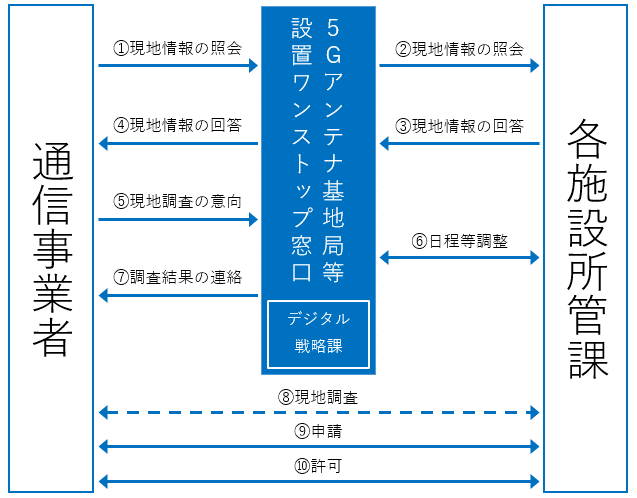 通信事業者

①現地情報の照会

④現地情報の回答

⑤現地調査の意向

⑦調査結果の連絡

5Gアンテナ基地局等設置ワンストップ窓口

デジタル戦略課

②現地情報の照会

③現地情報の回答

⑥日程等調整

各施設所管課

⑧現地調査

⑨申請

⑩許可